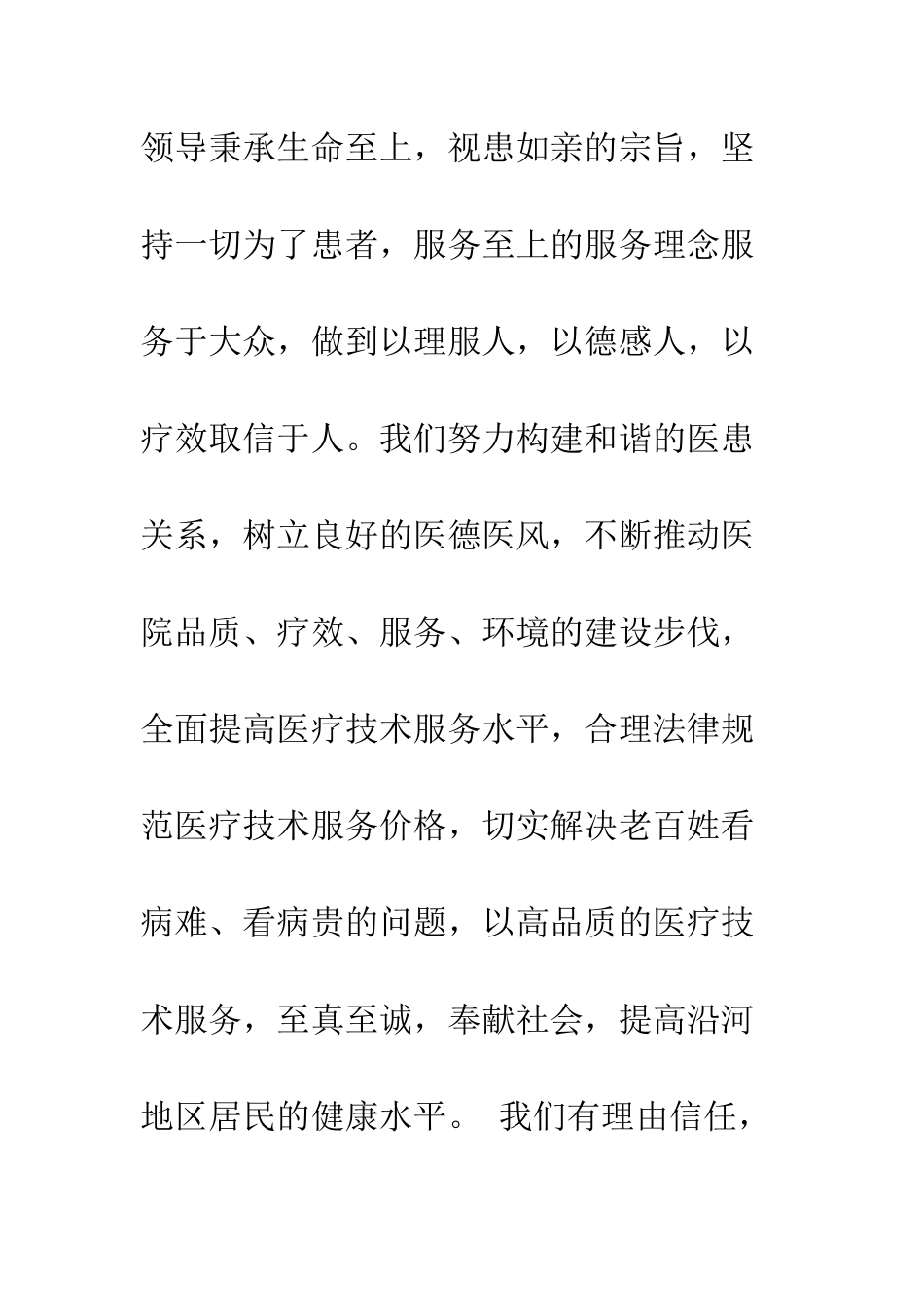 领导秉承生命至上，视患如亲的宗旨，坚持一切为了患者，服务至上的服务理念服务于大众，做到以理服人，以德感人，以疗效取信于人。我们努力构建和谐的医患关系，树立良好的医德医风，不断推动医院品质、疗效、服务、环境的建设步伐，全面提高医疗技术服务水平，合理法律规范医疗技术服务价格，切实解决老百姓看病难、看病贵的问题，以高品质的医疗技术服务，至真至诚，奉献社会，提高沿河地区居民的健康水平。 我们有理由信任，